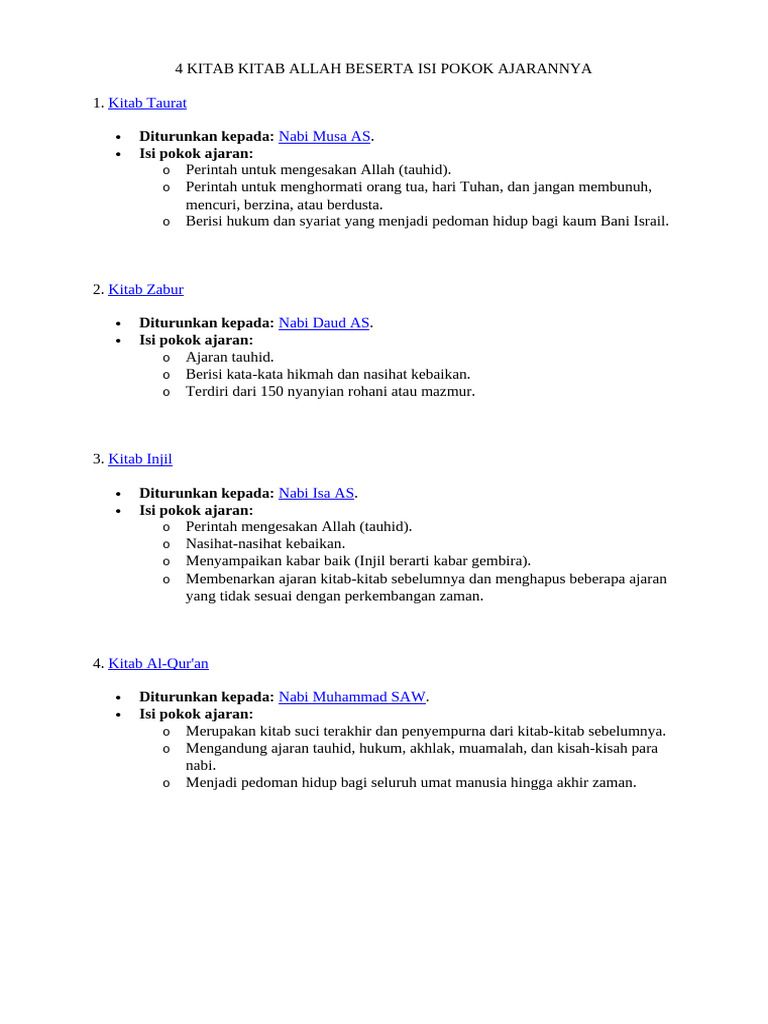 4 KITAB KITAB ALLAH BESERTA ISI POKOK AJARANNYA

1. Kitab Taurat

• Diturunkan kepada: Nabi Musa AS.
• Isi pokok ajaran:
o Perintah untuk mengesakan Allah (tauhid).
o Perintah untuk menghormati orang tua, hari Tuhan, dan jangan membunuh, mencuri, berzina, atau berdusta.
o Berisi hukum dan syariat yang menjadi pedoman hidup bagi kaum Bani Israil.

2. Kitab Zabur

• Diturunkan kepada: Nabi Daud AS.
• Isi pokok ajaran:
o Ajaran tauhid.
o Berisi kata-kata hikmah dan nasihat kebaikan.
o Terdiri dari 150 nyanyian rohani atau mazmur.

3. Kitab Injil

• Diturunkan kepada: Nabi Isa AS.
• Isi pokok ajaran:
o Perintah mengesakan Allah (tauhid).
o Nasihat-nasihat kebaikan.
o Menyampaikan kabar baik (Injil berarti kabar gembira).
o Membenarkan ajaran kitab-kitab sebelumnya dan menghapus beberapa ajaran yang tidak sesuai dengan perkembangan zaman.

4. Kitab Al-Qur'an

• Diturunkan kepada: Nabi Muhammad SAW.
• Isi pokok ajaran:
o Merupakan kitab suci terakhir dan penyempurna dari kitab-kitab sebelumnya.
o Mengandung ajaran tauhid, hukum, akhlak, muamalah, dan kisah-kisah para nabi.
o Menjadi pedoman hidup bagi seluruh umat manusia hingga akhir zaman.